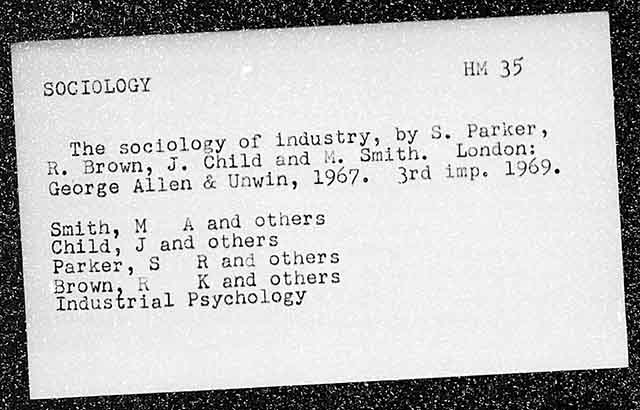 SOCIOLOGY

HM 35

The sociology of industry, by S. Parker, R. Brown, J. Child and M. Smith. London: George Allen & Unwin, 1967. 3rd imp. 1969.

Smith, M A and others
Child, J and others
Parker, S R and others
Brown, R K and others
Industrial Psychology